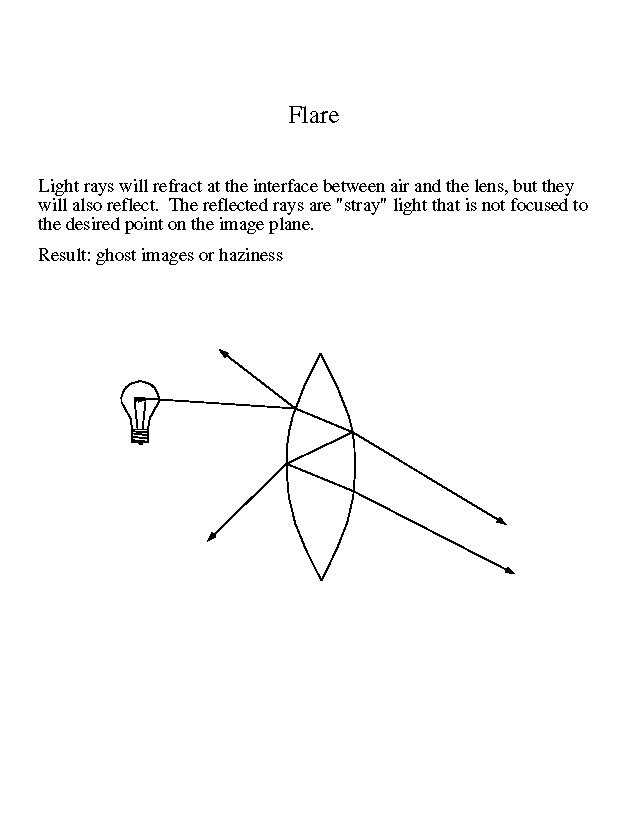 Flare

Light rays will refract at the interface between air and the lens, but they will also reflect. The reflected rays are "stray" light that is not focused to the desired point on the image plane.

Result: ghost images or haziness